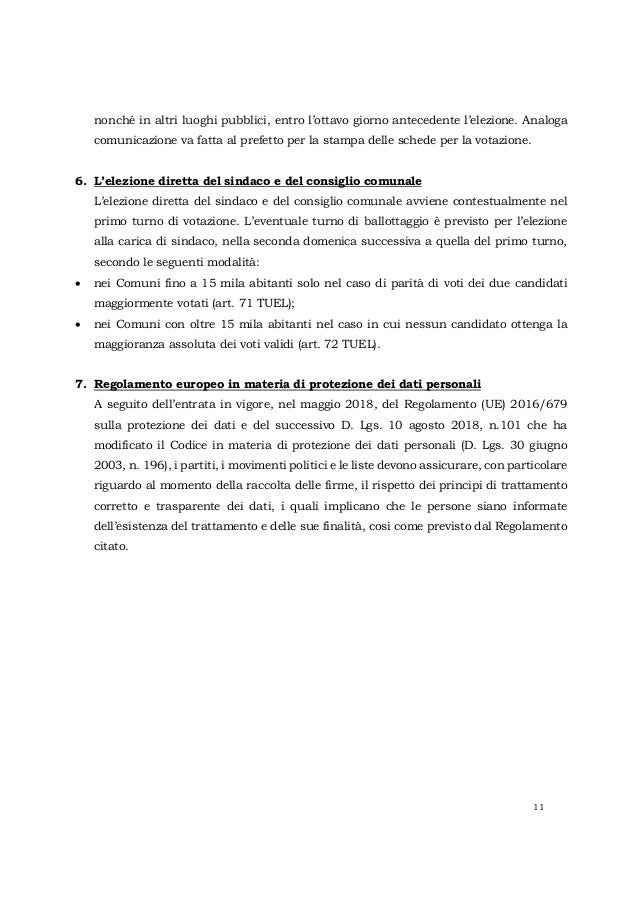 nonché in altri luoghi pubblici, entro l'ottavo giorno antecedente l'elezione. Analoga comunicazione va fatta al prefetto per la stampa delle schede per la votazione.

6. L'elezione diretta del sindaco e del consiglio comunale
L'elezione diretta del sindaco e del consiglio comunale avviene contestualmente nel primo turno di votazione. L'eventuale turno di ballottaggio è previsto per l'elezione alla carica di sindaco, nella seconda domenica successiva a quella del primo turno, secondo le seguenti modalità:
• nei Comuni fino a 15 mila abitanti solo nel caso di parità di voti dei due candidati maggiormente votati (art. 71 TUEL);
• nei Comuni con oltre 15 mila abitanti nel caso in cui nessun candidato ottenga la maggioranza assoluta dei voti validi (art. 72 TUEL).

7. Regolamento europeo in materia di protezione dei dati personali
A seguito dell'entrata in vigore, nel maggio 2018, del Regolamento (UE) 2016/679 sulla protezione dei dati e del successivo D. Lgs. 10 agosto 2018, n.101 che ha modificato il Codice in materia di protezione dei dati personali (D. Lgs. 30 giugno 2003, n. 196), i partiti, i movimenti politici e le liste devono assicurare, con particolare riguardo al momento della raccolta delle firme, il rispetto dei principi di trattamento corretto e trasparente dei dati, i quali implicano che le persone siano informate dell'esistenza del trattamento e delle sue finalità, così come previsto dal Regolamento citato.

11